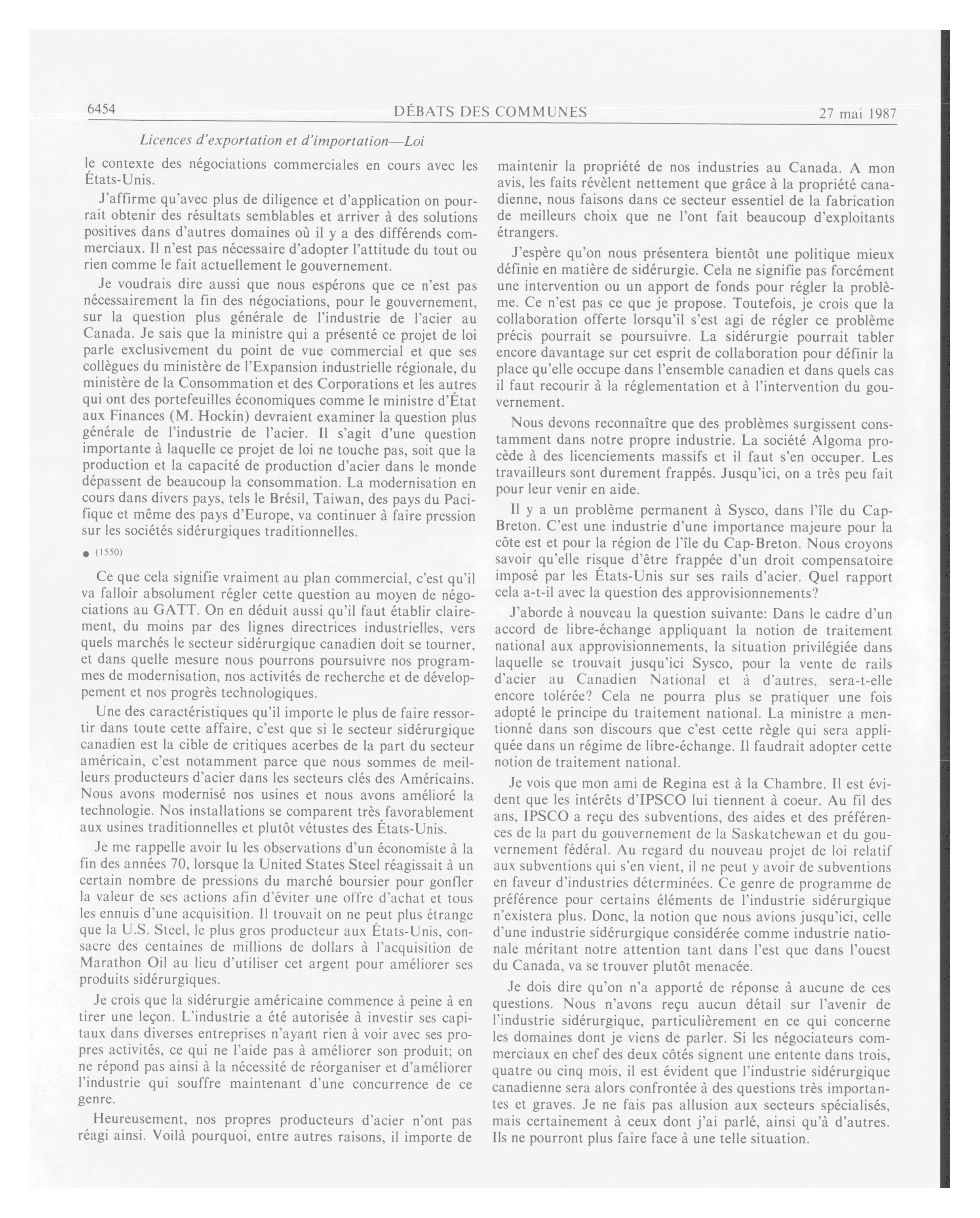 6454 DÉBATS DES COMMUNES 27 mai 1987

Licences d'exportation et d'importation—Loi

le contexte des négociations commerciales en cours avec les États-Unis.

J'affirme qu'avec plus de diligence et d'application on pourrait obtenir des résultats semblables et arriver à des solutions positives dans d'autres domaines où il y a des différends commerciaux. Il n'est pas nécessaire d'adopter l'attitude du tout ou rien comme le fait actuellement le gouvernement.

Je voudrais dire aussi que nous espérons que ce n'est pas nécessairement la fin des négociations, pour le gouvernement, sur la question plus générale de l'industrie de l'acier au Canada. Je sais que la ministre qui a présenté ce projet de loi parle exclusivement du point de vue commercial et que ses collègues du ministère de l'Expansion industrielle régionale, du ministère de la Consommation et des Corporations et les autres qui ont des portefeuilles économiques comme le ministre d'État aux Finances (M. Hockin) devraient examiner la question plus générale de l'industrie de l'acier. Il s'agit d'une question importante à laquelle ce projet de loi ne touche pas, soit que la production et la capacité de production d'acier dans le monde dépassent de beaucoup la consommation. La modernisation en cours dans divers pays, tels le Brésil, Taiwan, des pays du Pacifique et même des pays d'Europe, va continuer à faire pression sur les sociétés sidérurgiques traditionnelles.

● (1550)

Ce que cela signifie vraiment au plan commercial, c'est qu'il va falloir absolument régler cette question au moyen de négociations au GATT. On en déduit aussi qu'il faut établir clairement, du moins par des lignes directrices industrielles, vers quels marchés le secteur sidérurgique canadien doit se tourner, et dans quelle mesure nous pourrons poursuivre nos programmes de modernisation, nos activités de recherche et de développement et nos progrès technologiques.

Une des caractéristiques qu'il importe le plus de faire ressortir dans toute cette affaire, c'est que si le secteur sidérurgique canadien est la cible de critiques acerbes de la part du secteur américain, c'est notamment parce que nous sommes de meilleurs producteurs d'acier dans les secteurs clés des Américains. Nous avons modernisé nos usines et nous avons amélioré la technologie. Nos installations se comparent très favorablement aux usines traditionnelles et plutôt vétustes des États-Unis.

Je me rappelle avoir lu les observations d'un économiste à la fin des années 70, lorsque la United States Steel réagissait à un certain nombre de pressions du marché boursier pour gonfler la valeur de ses actions afin d'éviter une offre d'achat et tous les ennuis d'une acquisition. Il trouvait on ne peut plus étrange que la U.S. Steel, le plus gros producteur aux États-Unis, consacre des centaines de millions de dollars à l'acquisition de Marathon Oil au lieu d'utiliser cet argent pour améliorer ses produits sidérurgiques.

Je crois que la sidérurgie américaine commence à peine à en tirer une leçon. L'industrie a été autorisée à investir ses capitaux dans diverses entreprises n'ayant rien à voir avec ses propres activités, ce qui ne l'aide pas à améliorer son produit; on ne répond pas ainsi à la nécessité de réorganiser et d'améliorer l'industrie qui souffre maintenant d'une concurrence de ce genre.

Heureusement, nos propres producteurs d'acier n'ont pas réagi ainsi. Voilà pourquoi, entre autres raisons, il importe de maintenir la propriété de nos industries au Canada. A mon avis, les faits révèlent nettement que grâce à la propriété canadienne, nous faisons dans ce secteur essentiel de la fabrication de meilleurs choix que ne l'ont fait beaucoup d'exploitants étrangers.

J'espère qu'on nous présentera bientôt une politique mieux définie en matière de sidérurgie. Cela ne signifie pas forcément une intervention ou un apport de fonds pour régler la problème. Ce n'est pas ce que je propose. Toutefois, je crois que la collaboration offerte lorsqu'il s'est agi de régler ce problème précis pourrait se poursuivre. La sidérurgie pourrait tabler encore davantage sur cet esprit de collaboration pour définir la place qu'elle occupe dans l'ensemble canadien et dans quels cas il faut recourir à la réglementation et à l'intervention du gouvernement.

Nous devons reconnaître que des problèmes surgissent constamment dans notre propre industrie. La société Algoma procède à des licenciements massifs et il faut s'en occuper. Les travailleurs sont durement frappés. Jusqu'ici, on a très peu fait pour leur venir en aide.

Il y a un problème permanent à Sysco, dans l'île du Cap-Breton. C'est une industrie d'une importance majeure pour la côte est et pour la région de l'île du Cap-Breton. Nous croyons savoir qu'elle risque d'être frappée d'un droit compensatoire imposé par les États-Unis sur ses rails d'acier. Quel rapport cela a-t-il avec la question des approvisionnements?

J'aborde à nouveau la question suivante: Dans le cadre d'un accord de libre-échange appliquant la notion de traitement national aux approvisionnements, la situation privilégiée dans laquelle se trouvait jusqu'ici Sysco, pour la vente de rails d'acier au Canadien National et à d'autres, sera-t-elle encore tolérée? Cela ne pourra plus se pratiquer une fois adopté le principe du traitement national. La ministre a mentionné dans son discours que c'est cette règle qui sera appliquée dans un régime de libre-échange. Il faudrait adopter cette notion de traitement national.

Je vois que mon ami de Regina est à la Chambre. Il est évident que les intérêts d'IPSCO lui tiennent à coeur. Au fil des ans, IPSCO a reçu des subventions, des aides et des préférences de la part du gouvernement de la Saskatchewan et du gouvernement fédéral. Au regard du nouveau projet de loi relatif aux subventions qui s'en vient, il ne peut y avoir de subventions en faveur d'industries déterminées. Ce genre de programme de préférence pour certains éléments de l'industrie sidérurgique n'existera plus. Donc, la notion que nous avions jusqu'ici, celle d'une industrie sidérurgique considérée comme industrie nationale méritant notre attention tant dans l'est que dans l'ouest du Canada, va se trouver plutôt menacée.

Je dois dire qu'on n'a apporté de réponse à aucune de ces questions. Nous n'avons reçu aucun détail sur l'avenir de l'industrie sidérurgique, particulièrement en ce qui concerne les domaines dont je viens de parler. Si les négociateurs commerciaux en chef des deux côtés signent une entente dans trois, quatre ou cinq mois, il est évident que l'industrie sidérurgique canadienne sera alors confrontée à des questions très importantes et graves. Je ne fais pas allusion aux secteurs spécialisés, mais certainement à ceux dont j'ai parlé, ainsi qu'à d'autres. Ils ne pourront plus faire face à une telle situation.